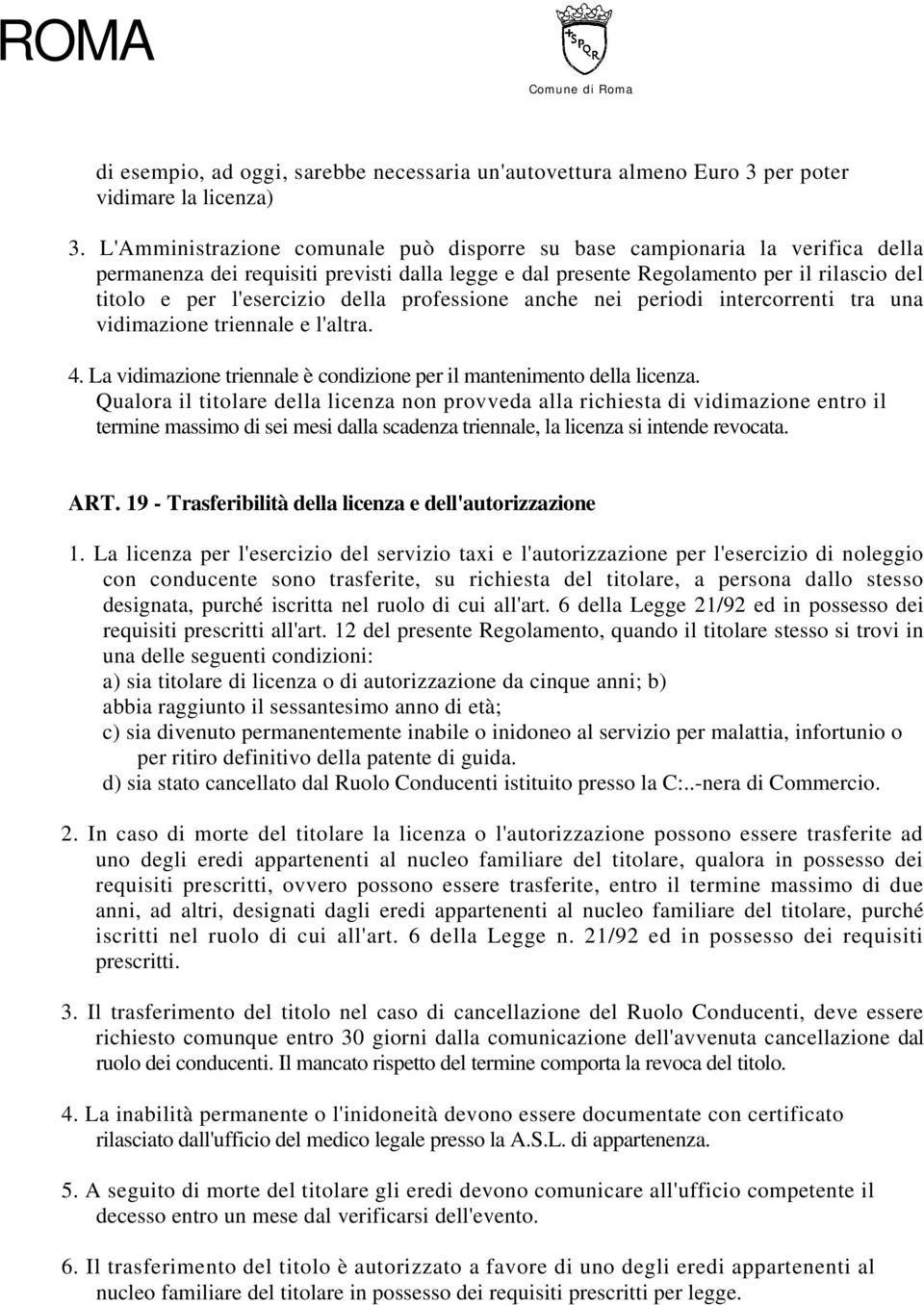 ROMA

SPQR

Comune di Roma

di esempio, ad oggi, sarebbe necessaria un'autovettura almeno Euro 3 per poter vidimare la licenza)

3. L'Amministrazione comunale può disporre su base campionaria la verifica della permanenza dei requisiti previsti dalla legge e dal presente Regolamento per il rilascio del titolo e per l'esercizio della professione anche nei periodi intercorrenti tra una vidimazione triennale e l'altra.

4. La vidimazione triennale è condizione per il mantenimento della licenza. Qualora il titolare della licenza non provveda alla richiesta di vidimazione entro il termine massimo di sei mesi dalla scadenza triennale, la licenza si intende revocata.

ART. 19 - Trasferibilità della licenza e dell'autorizzazione

1. La licenza per l'esercizio del servizio taxi e l'autorizzazione per l'esercizio di noleggio con conducente sono trasferite, su richiesta del titolare, a persona dallo stesso designata, purché iscritta nel ruolo di cui all'art. 6 della Legge 21/92 ed in possesso dei requisiti prescritti all'art. 12 del presente Regolamento, quando il titolare stesso si trovi in una delle seguenti condizioni:
a) sia titolare di licenza o di autorizzazione da cinque anni; b)
abbia raggiunto il sessantesimo anno di età;
c) sia divenuto permanentemente inabile o inidoneo al servizio per malattia, infortunio o per ritiro definitivo della patente di guida.
d) sia stato cancellato dal Ruolo Conducenti istituito presso la C:..-nera di Commercio.

2. In caso di morte del titolare la licenza o l'autorizzazione possono essere trasferite ad uno degli eredi appartenenti al nucleo familiare del titolare, qualora in possesso dei requisiti prescritti, ovvero possono essere trasferite, entro il termine massimo di due anni, ad altri, designati dagli eredi appartenenti al nucleo familiare del titolare, purché iscritti nel ruolo di cui all'art. 6 della Legge n. 21/92 ed in possesso dei requisiti prescritti.

3. Il trasferimento del titolo nel caso di cancellazione del Ruolo Conducenti, deve essere richiesto comunque entro 30 giorni dalla comunicazione dell'avvenuta cancellazione dal ruolo dei conducenti. Il mancato rispetto del termine comporta la revoca del titolo.

4. La inabilità permanente o l'inidoneità devono essere documentate con certificato rilasciato dall'ufficio del medico legale presso la A.S.L. di appartenenza.

5. A seguito di morte del titolare gli eredi devono comunicare all'ufficio competente il decesso entro un mese dal verificarsi dell'evento.

6. Il trasferimento del titolo è autorizzato a favore di uno degli eredi appartenenti al nucleo familiare del titolare in possesso dei requisiti prescritti per legge.